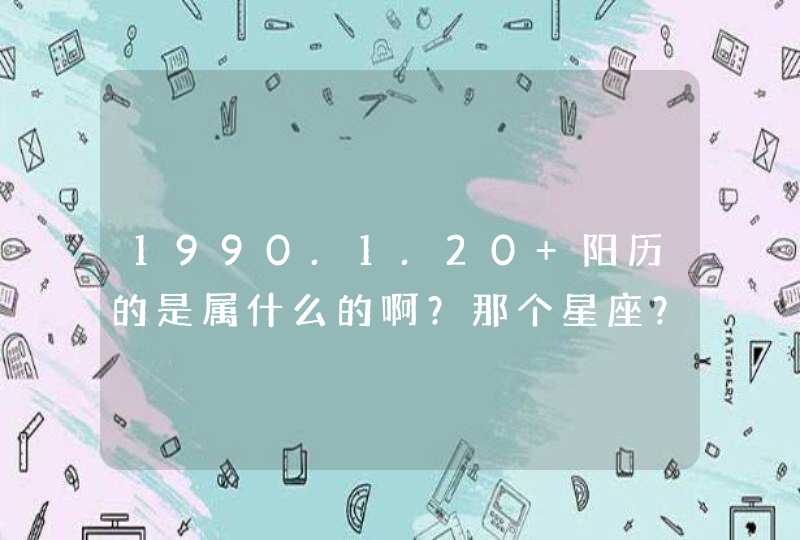 1990.1.20+阳历的是属什么的啊?那个星座?

STATIONERY